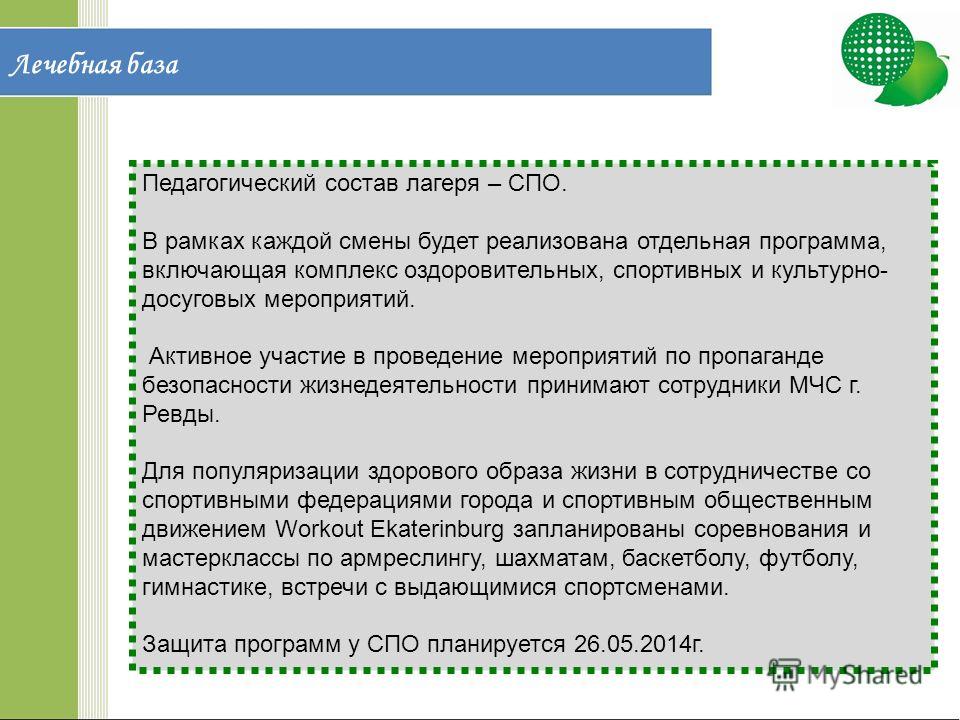 Лечебная база

Педагогический состав лагеря – СПО.

В рамках каждой смены будет реализована отдельная программа, включающая комплекс оздоровительных, спортивных и культурно-досуговых мероприятий.

Активное участие в проведение мероприятий по пропаганде безопасности жизнедеятельности принимают сотрудники МЧС г. Ревды.

Для популяризации здорового образа жизни в сотрудничестве со спортивными федерациями города и спортивным общественным движением Workout Ekaterinburg запланированы соревнования и мастерклассы по армреслингу, шахматам, баскетболу, футболу, гимнастике, встречи с выдающимися спортсменами.

Защита программ у СПО планируется 26.05.2014г.

MyShared